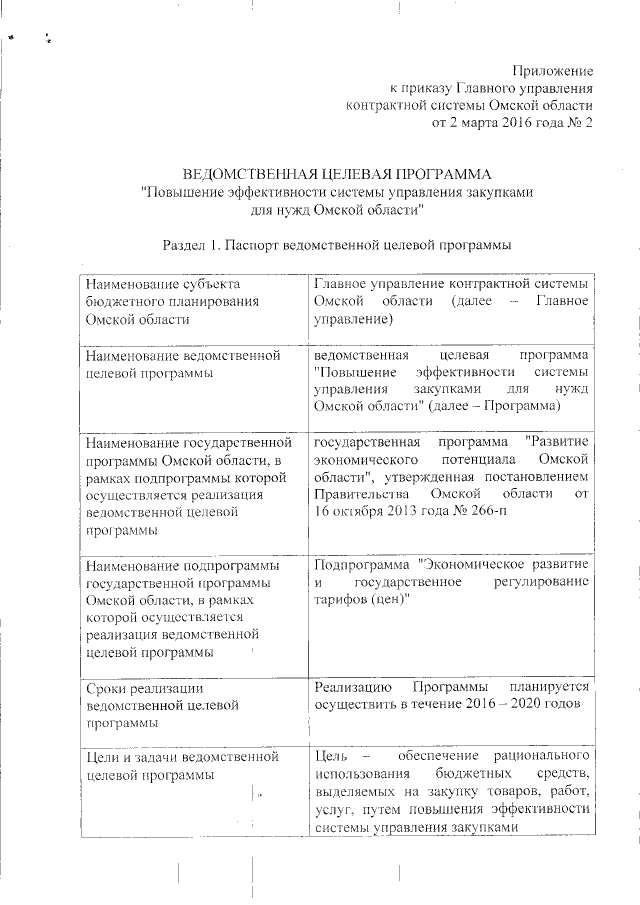 Приложение
к приказу Главного управления
контрактной системы Омской области
от 2 марта 2016 года № 2

ВЕДОМСТВЕННАЯ ЦЕЛЕВАЯ ПРОГРАММА
"Повышение эффективности системы управления закупками
для нужд Омской области"

Раздел 1. Паспорт ведомственной целевой программы

| | |
|---|---|
| Наименование субъекта бюджетного планирования Омской области | Главное управление контрактной системы Омской области (далее – Главное управление) |
| Наименование ведомственной целевой программы | ведомственная целевая программа "Повышение эффективности системы управления закупками для нужд Омской области" (далее – Программа) |
| Наименование государственной программы Омской области, в рамках подпрограммы которой осуществляется реализация ведомственной целевой программы | государственная программа "Развитие экономического потенциала Омской области", утвержденная постановлением Правительства Омской области от 16 октября 2013 года № 266-п |
| Наименование подпрограммы государственной программы Омской области, в рамках которой осуществляется реализация ведомственной целевой программы | Подпрограмма "Экономическое развитие и государственное регулирование тарифов (цен)" |
| Сроки реализации ведомственной целевой программы | Реализацию Программы планируется осуществить в течение 2016 – 2020 годов |
| Цели и задачи ведомственной целевой программы | Цель – обеспечение рационального использования бюджетных средств, выделяемых на закупку товаров, работ, услуг, путем повышения эффективности системы управления закупками |